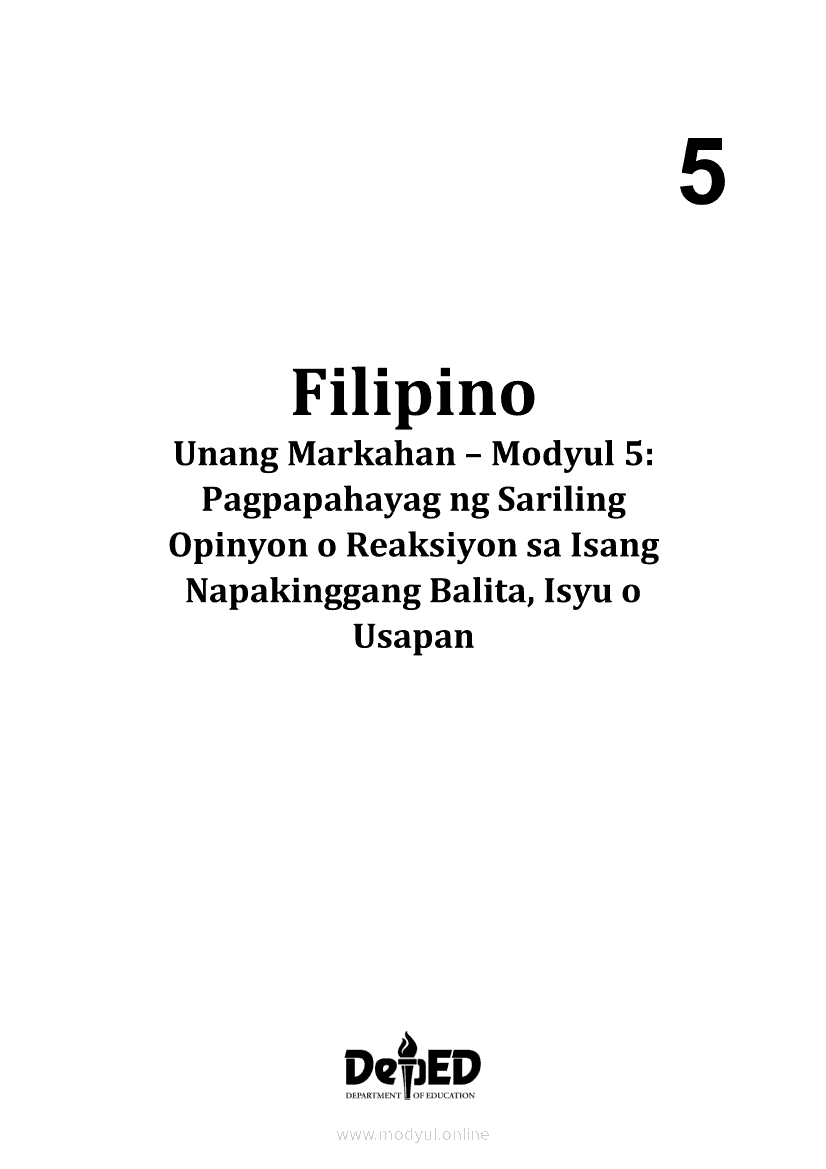 5

Filipino

Unang Markahan – Modyul 5: Pagpapahayag ng Sariling Opinyon o Reaksiyon sa Isang Napakinggang Balita, Isyu o Usapan

DepED
DEPARTMENT OF EDUCATION

www.modyul.online